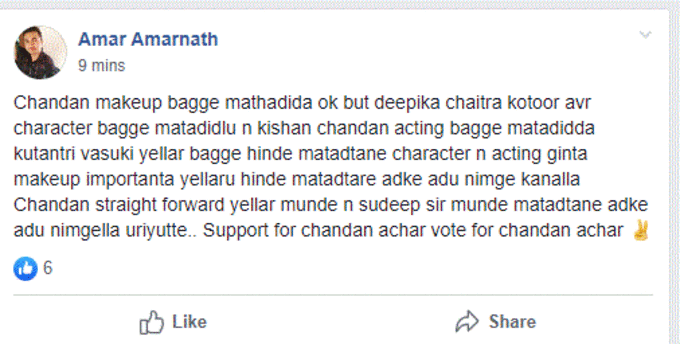 Amar Amarnath
9 mins

Chandan makeup bagge mathadida ok but deepika chaitra kotoor avr character bagge matadidlu n kishan chandan acting bagge matadidda kutantri vasuki yellar bagge hinde matadtane character n acting ginta makeup importanta yellaru hinde matadtare adke adu nimge kanalla Chandan straight forward yellar munde n sudeep sir munde matadtane adke adu nimgella uriyutte.. Support for chandan achar vote for chandan achar ✌

6

Like
Share